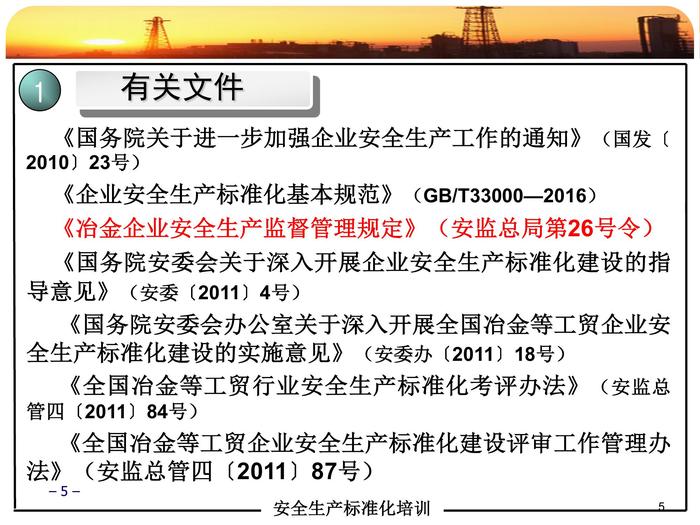 1 有关文件

《国务院关于进一步加强企业安全生产工作的通知》（国发〔2010〕23号）

《企业安全生产标准化基本规范》（GB/T33000—2016）

《冶金企业安全生产监督管理规定》（安监总局第26号令）

《国务院安委会关于深入开展企业安全生产标准化建设的指导意见》（安委〔2011〕4号）

《国务院安委会办公室关于深入开展全国冶金等工贸企业安全生产标准化建设的实施意见》（安委办〔2011〕18号）

《全国冶金等工贸行业安全生产标准化考评办法》（安监总管四〔2011〕84号）

《全国冶金等工贸企业安全生产标准化建设评审工作管理办法》（安监总管四〔2011〕87号）

– 5 –

安全生产标准化培训

5